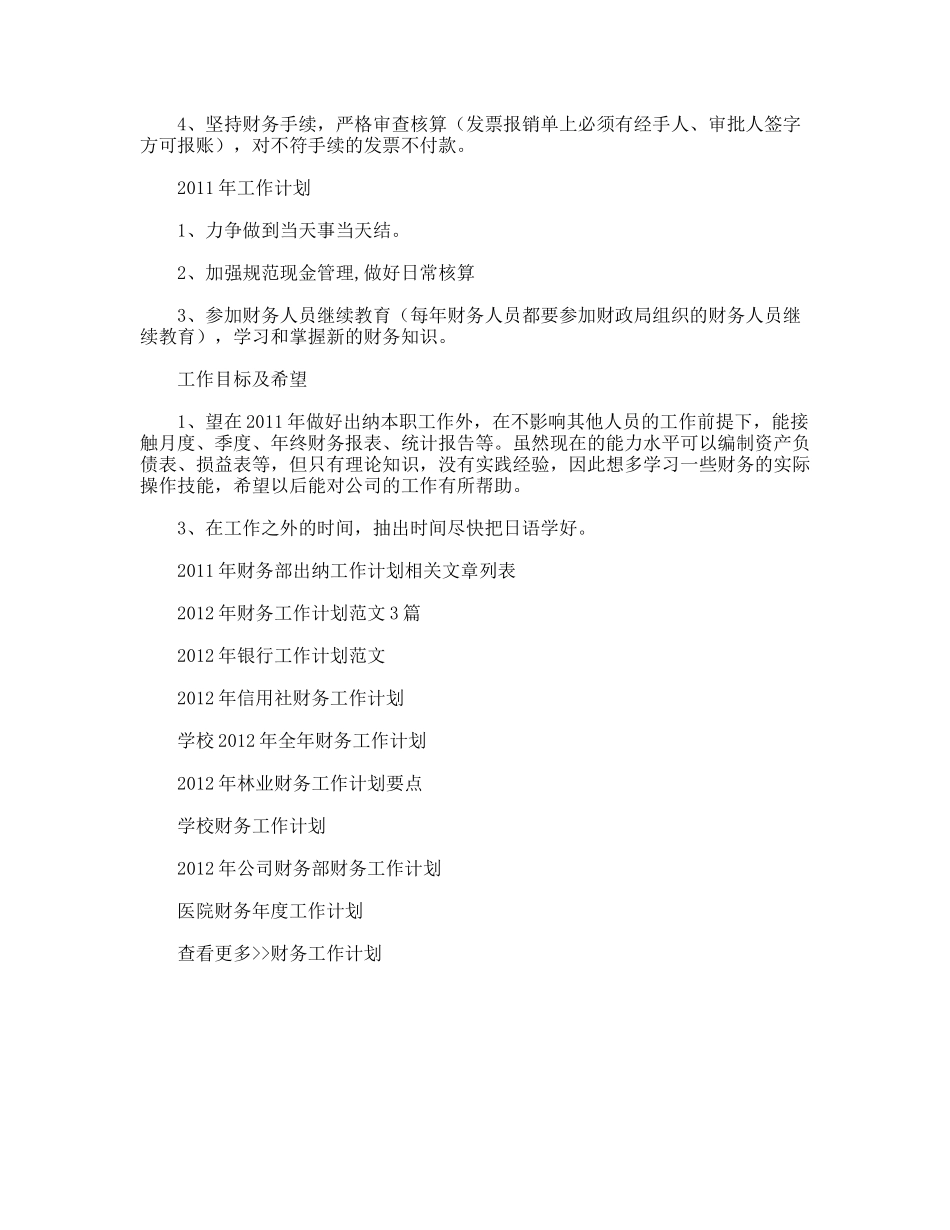 4、坚持财务手续，严格审查核算（发票报销单上必须有经手人、审批人签字方可报账），对不符手续的发票不付款。

2011年工作计划

1、力争做到当天事当天结。

2、加强规范现金管理,做好日常核算

3、参加财务人员继续教育（每年财务人员都要参加财政局组织的财务人员继续教育），学习和掌握新的财务知识。

工作目标及希望

1、望在2011年做好出纳本职工作外，在不影响其他人员的工作前提下，能接触月度、季度、年终财务报表、统计报告等。虽然现在的能力水平可以编制资产负债表、损益表等，但只有理论知识，没有实践经验，因此想多学习一些财务的实际操作技能，希望以后能对公司的工作有所帮助。

3、在工作之外的时间，抽出时间尽快把日语学好。

2011年财务部出纳工作计划相关文章列表

2012年财务工作计划范文3篇

2012年银行工作计划范文

2012年信用社财务工作计划

学校2012年全年财务工作计划

2012年林业财务工作计划要点

学校财务工作计划

2012年公司财务部财务工作计划

医院财务年度工作计划

查看更多>>财务工作计划